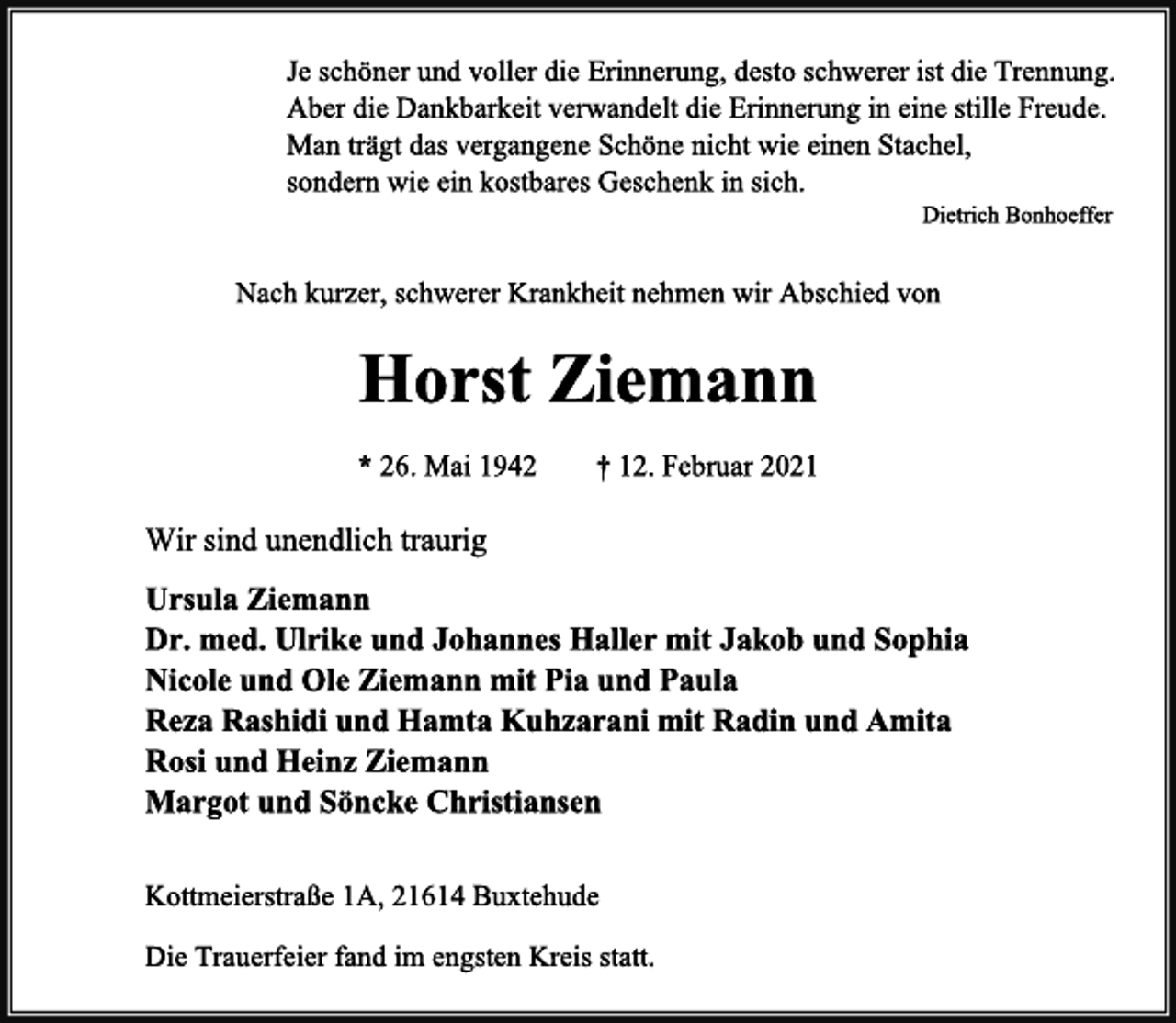 Je schöner und voller die Erinnerung, desto schwerer ist die Trennung.
Aber die Dankbarkeit verwandelt die Erinnerung in eine stille Freude.
Man trägt das vergangene Schöne nicht wie einen Stachel,
sondern wie ein kostbares Geschenk in sich.

Dietrich Bonhoeffer

Nach kurzer, schwerer Krankheit nehmen wir Abschied von

Horst Ziemann

* 26. Mai 1942 † 12. Februar 2021

Wir sind unendlich traurig

Ursula Ziemann
Dr. med. Ulrike und Johannes Haller mit Jakob und Sophia
Nicole und Ole Ziemann mit Pia und Paula
Reza Rashidi und Hamta Kuhzarani mit Radin und Amita
Rosi und Heinz Ziemann
Margot und Söncke Christiansen

Kottmeierstraße 1A, 21614 Buxtehude

Die Trauerfeier fand im engsten Kreis statt.